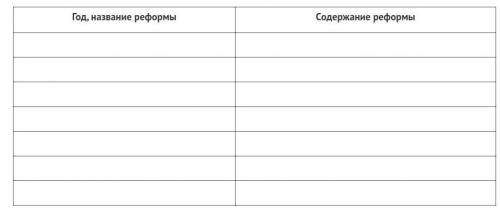 | Год, название реформы | Содержание реформы |
|---|---|
| | |
| | |
| | |
| | |
| | |
| | |
| | |